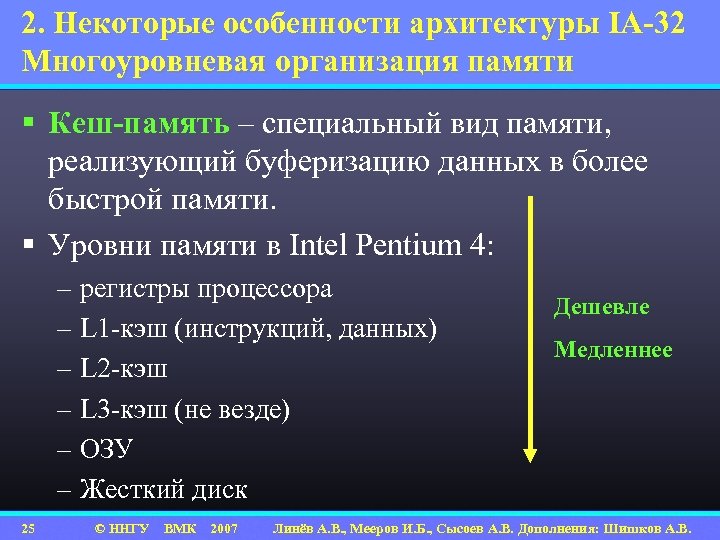 2. Некоторые особенности архитектуры IA-32
Многоуровневая организация памяти

▪ Кеш-память – специальный вид памяти, реализующий буферизацию данных в более быстрой памяти.

▪ Уровни памяти в Intel Pentium 4:
– регистры процессора
– L1-кэш (инструкций, данных)
– L2-кэш
– L3-кэш (не везде)
– ОЗУ
– Жесткий диск

Дешевле
Медленнее

25 © ННГУ ВМК 2007 Линёв А.В., Мееров И.Б., Сысоев А.В. Дополнения: Шишков А.В.